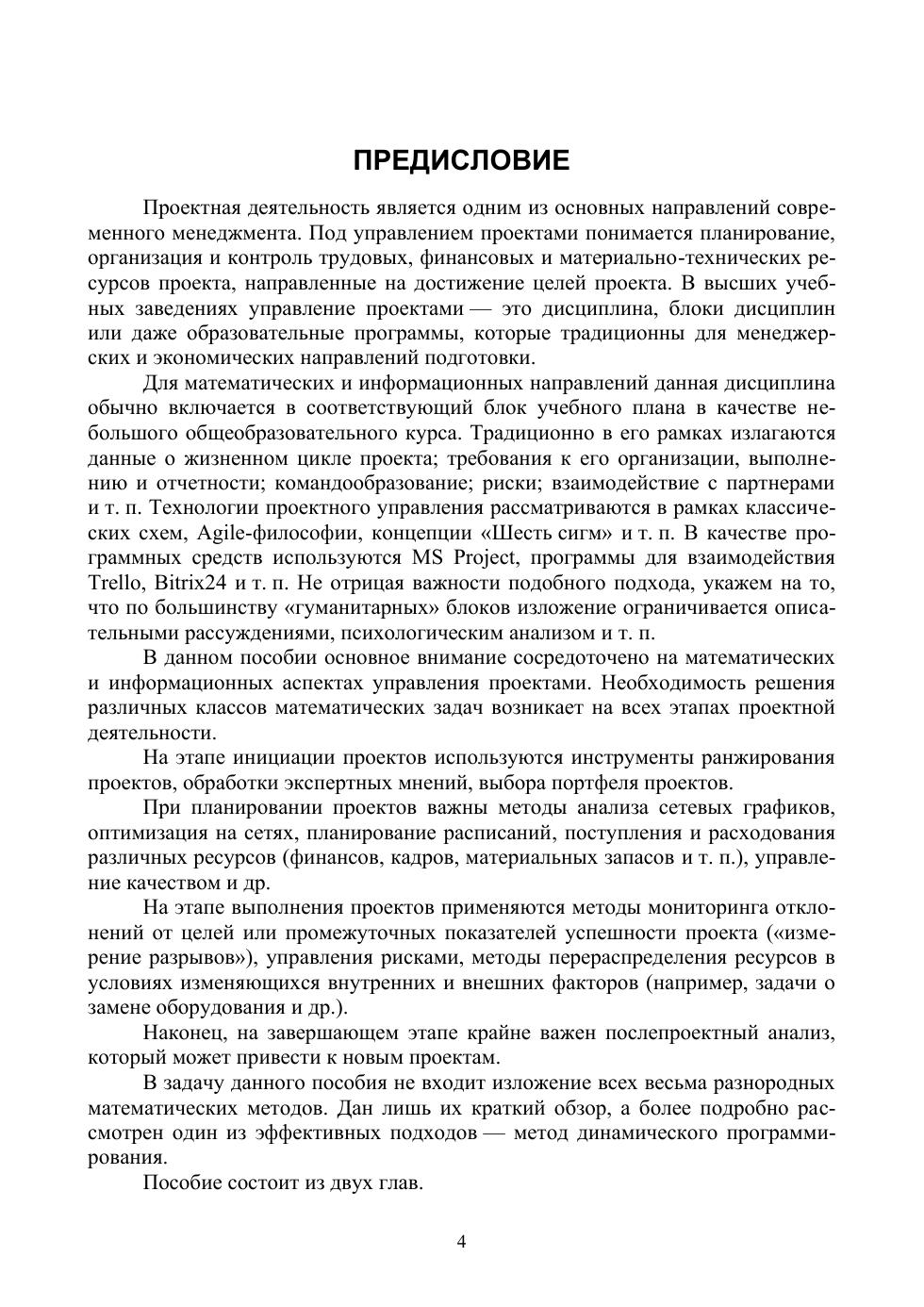 ПРЕДИСЛОВИЕ

Проектная деятельность является одним из основных направлений современного менеджмента. Под управлением проектами понимается планирование, организация и контроль трудовых, финансовых и материально-технических ресурсов проекта, направленные на достижение целей проекта. В высших учебных заведениях управление проектами — это дисциплина, блоки дисциплин или даже образовательные программы, которые традиционны для менеджерских и экономических направлений подготовки.

Для математических и информационных направлений данная дисциплина обычно включается в соответствующий блок учебного плана в качестве небольшого общеобразовательного курса. Традиционно в его рамках излагаются данные о жизненном цикле проекта; требования к его организации, выполнению и отчетности; командообразование; риски; взаимодействие с партнерами и т. п. Технологии проектного управления рассматриваются в рамках классических схем, Agile-философии, концепции «Шесть сигм» и т. п. В качестве программных средств используются MS Project, программы для взаимодействия Trello, Bitrix24 и т. п. Не отрицая важности подобного подхода, укажем на то, что по большинству «гуманитарных» блоков изложение ограничивается описательными рассуждениями, психологическим анализом и т. п.

В данном пособии основное внимание сосредоточено на математических и информационных аспектах управления проектами. Необходимость решения различных классов математических задач возникает на всех этапах проектной деятельности.

На этапе инициации проектов используются инструменты ранжирования проектов, обработки экспертных мнений, выбора портфеля проектов.

При планировании проектов важны методы анализа сетевых графиков, оптимизация на сетях, планирование расписаний, поступления и расходования различных ресурсов (финансов, кадров, материальных запасов и т. п.), управление качеством и др.

На этапе выполнения проектов применяются методы мониторинга отклонений от целей или промежуточных показателей успешности проекта («измерение разрывов»), управления рисками, методы перераспределения ресурсов в условиях изменяющихся внутренних и внешних факторов (например, задачи о замене оборудования и др.).

Наконец, на завершающем этапе крайне важен послепроектный анализ, который может привести к новым проектам.

В задачу данного пособия не входит изложение всех весьма разнородных математических методов. Дан лишь их краткий обзор, а более подробно рассмотрен один из эффективных подходов — метод динамического программирования.

Пособие состоит из двух глав.

4